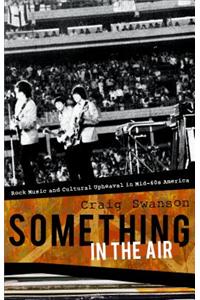 Rock Music and Cultural Upheaval in Mid-60s America

Craig Swanson

SOMETHING
IN THE AIR